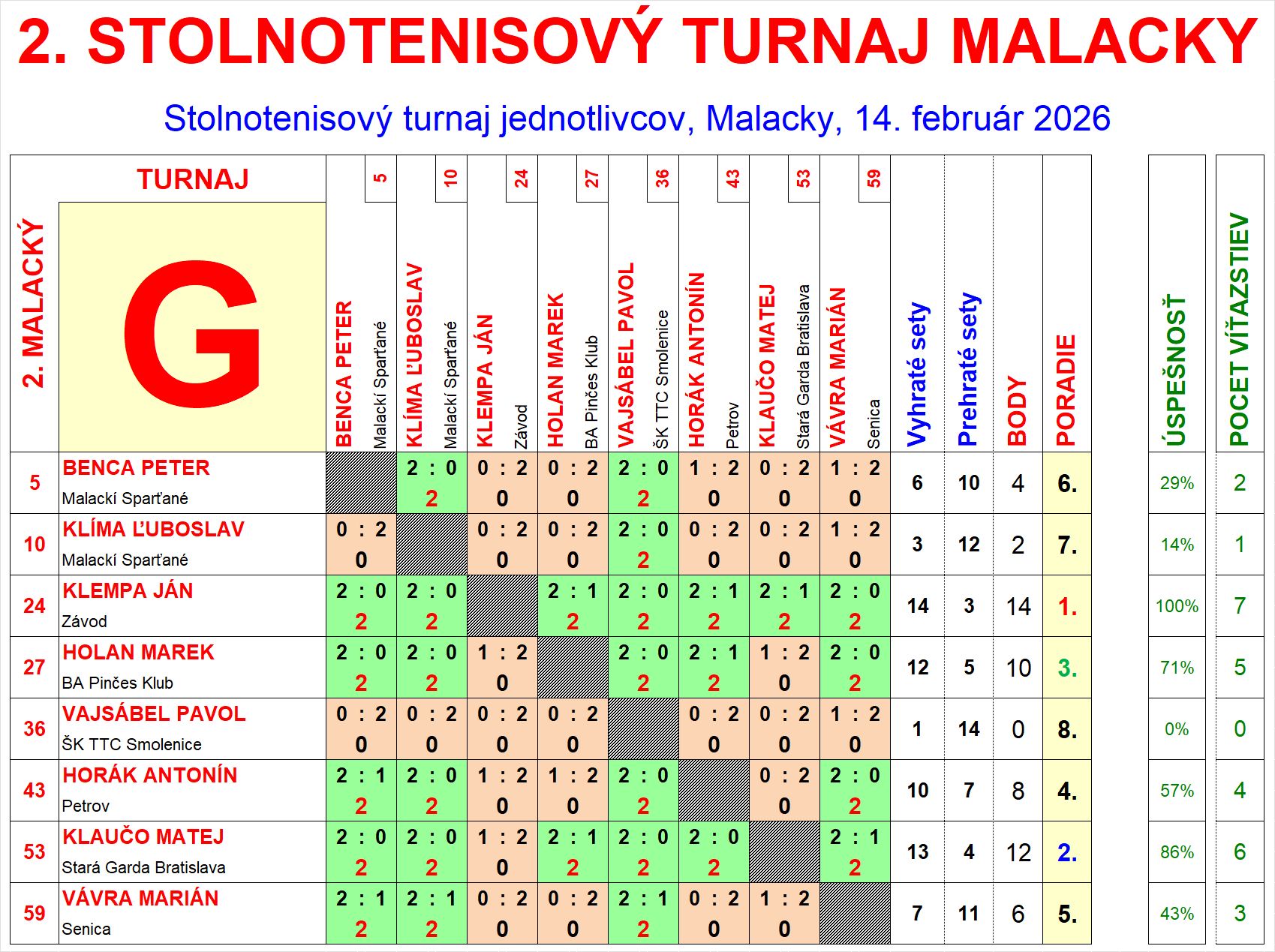 2. STOLNOTENISOVÝ TURNAJ MALACKY

Stolnotenisový turnaj jednotlivcov, Malacky, 14. február 2026

| 2. MALACKÝ | TURNAJ G | 5 BENCA PETER Malackí Sparťané | 10 KLÍMA ĽUBOSLAV Malackí Sparťané | 24 KLEMPA JÁN Závod | 27 HOLAN MAREK BA Pinčes Klub | 36 VAJSÁBEL PAVOL ŠK TTC Smolenice | 43 HORÁK ANTONÍN Petrov | 53 KLAUČO MATEJ Stará Garda Bratislava | 59 VÁVRA MARIÁN Senica | Vyhraté sety | Prehraté sety | BODY | PORADIE | ÚSPEŠNOSŤ | POCET VÍŤAZSTIEV |
|---|---|---|---|---|---|---|---|---|---|---|---|---|---|---|---|
| 5 | BENCA PETER Malackí Sparťané | | 2 : 0 2 | 0 : 2 0 | 0 : 2 0 | 2 : 0 2 | 1 : 2 0 | 0 : 2 0 | 1 : 2 0 | 6 | 10 | 4 | 6. | 29% | 2 |
| 10 | KLÍMA ĽUBOSLAV Malackí Sparťané | 0 : 2 0 | | 0 : 2 0 | 0 : 2 0 | 2 : 0 2 | 0 : 2 0 | 0 : 2 0 | 1 : 2 0 | 3 | 12 | 2 | 7. | 14% | 1 |
| 24 | KLEMPA JÁN Závod | 2 : 0 2 | 2 : 0 2 | | 2 : 1 2 | 2 : 0 2 | 2 : 1 2 | 2 : 1 2 | 2 : 0 2 | 14 | 3 | 14 | 1. | 100% | 7 |
| 27 | HOLAN MAREK BA Pinčes Klub | 2 : 0 2 | 2 : 0 2 | 1 : 2 0 | | 2 : 0 2 | 2 : 1 2 | 1 : 2 0 | 2 : 0 2 | 12 | 5 | 10 | 3. | 71% | 5 |
| 36 | VAJSÁBEL PAVOL ŠK TTC Smolenice | 0 : 2 0 | 0 : 2 0 | 0 : 2 0 | 0 : 2 0 | | 0 : 2 0 | 0 : 2 0 | 1 : 2 0 | 1 | 14 | 0 | 8. | 0% | 0 |
| 43 | HORÁK ANTONÍN Petrov | 2 : 1 2 | 2 : 0 2 | 1 : 2 0 | 1 : 2 0 | 2 : 0 2 | | 0 : 2 0 | 2 : 0 2 | 10 | 7 | 8 | 4. | 57% | 4 |
| 53 | KLAUČO MATEJ Stará Garda Bratislava | 2 : 0 2 | 2 : 0 2 | 1 : 2 0 | 2 : 1 2 | 2 : 0 2 | 2 : 0 2 | | 2 : 1 2 | 13 | 4 | 12 | 2. | 86% | 6 |
| 59 | VÁVRA MARIÁN Senica | 2 : 1 2 | 2 : 1 2 | 0 : 2 0 | 0 : 2 0 | 2 : 1 2 | 0 : 2 0 | 1 : 2 0 | | 7 | 11 | 6 | 5. | 43% | 3 |